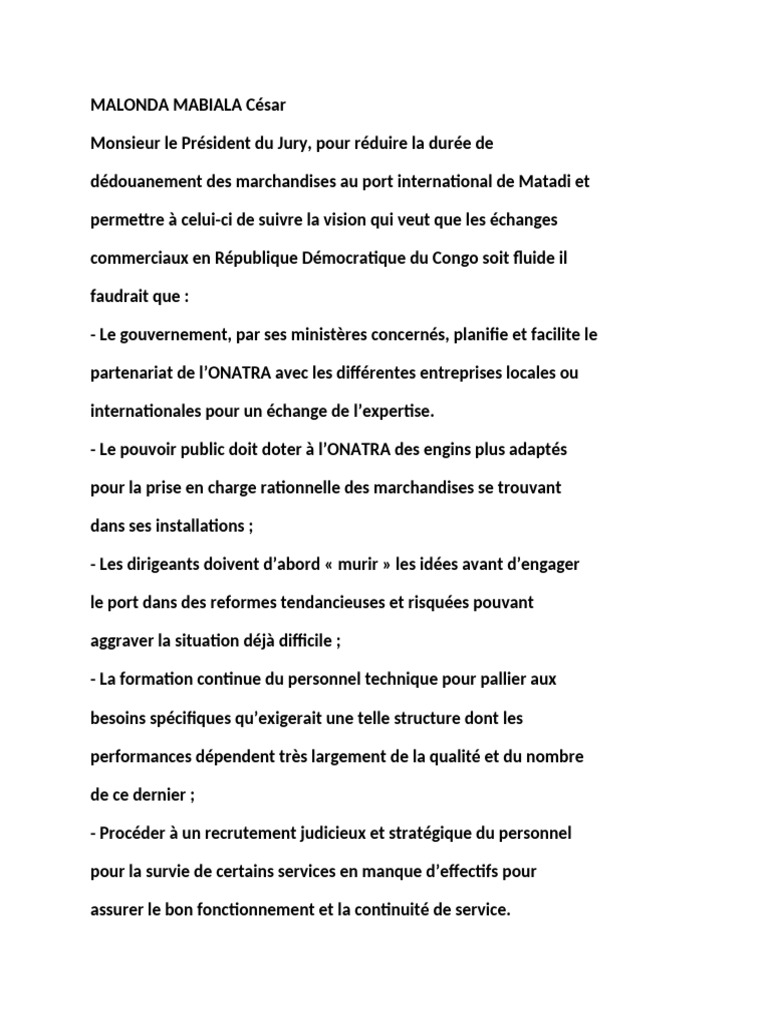 MALONDA MABIALA César

Monsieur le Président du Jury, pour réduire la durée de dédouanement des marchandises au port international de Matadi et permettre à celui-ci de suivre la vision qui veut que les échanges commerciaux en République Démocratique du Congo soit fluide il faudrait que :

- Le gouvernement, par ses ministères concernés, planifie et facilite le partenariat de l'ONATRA avec les différentes entreprises locales ou internationales pour un échange de l'expertise.

- Le pouvoir public doit doter à l'ONATRA des engins plus adaptés pour la prise en charge rationnelle des marchandises se trouvant dans ses installations ;

- Les dirigeants doivent d'abord « murir » les idées avant d'engager le port dans des reformes tendancieuses et risquées pouvant aggraver la situation déjà difficile ;

- La formation continue du personnel technique pour pallier aux besoins spécifiques qu'exigerait une telle structure dont les performances dépendent très largement de la qualité et du nombre de ce dernier ;

- Procéder à un recrutement judicieux et stratégique du personnel pour la survie de certains services en manque d'effectifs pour assurer le bon fonctionnement et la continuité de service.